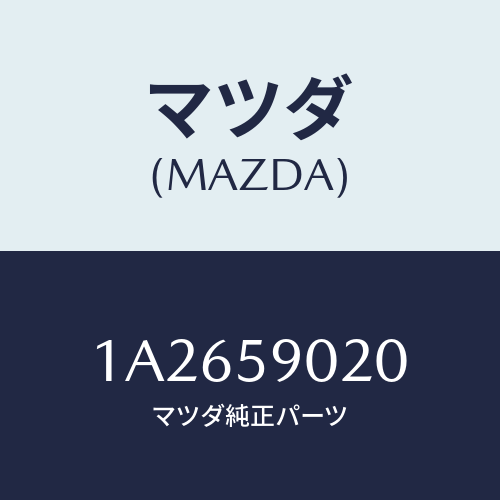 マツダ
(MAZDA)

1A2659020
マツダ純正パーツ